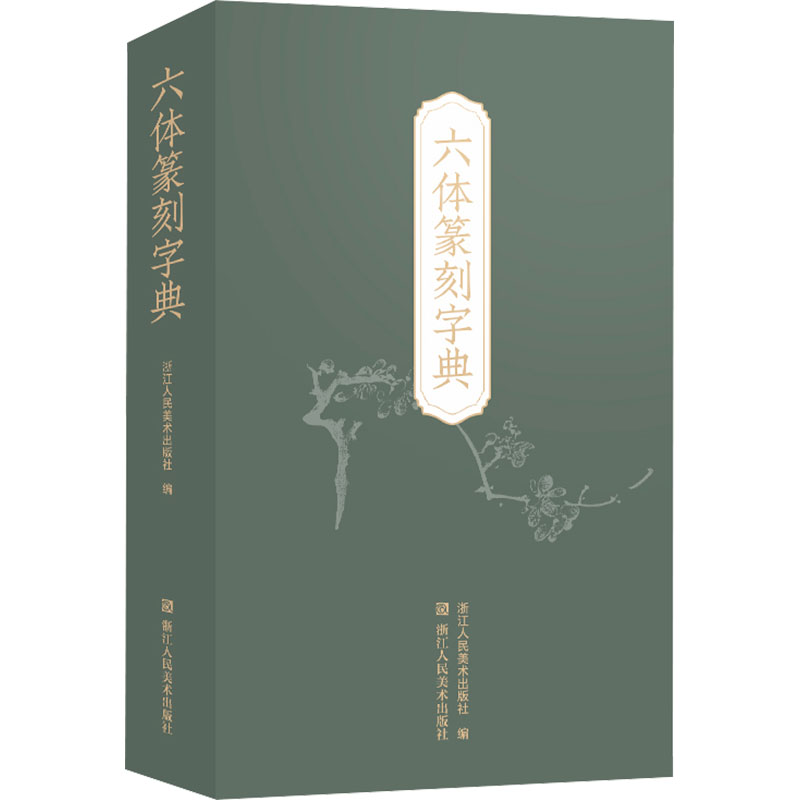 六体篆刻字典

浙江人民美术出版社 编

浙江人民美术出版社

六体篆刻字典

浙江人民美术出版社 编

浙江人民美术出版社